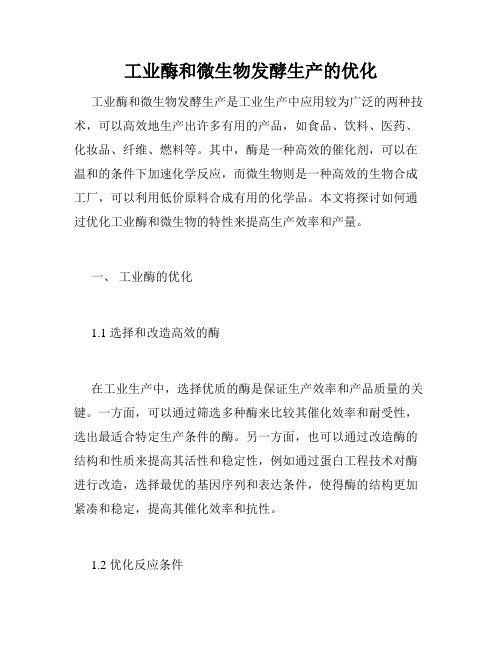 工业酶和微生物发酵生产的优化

工业酶和微生物发酵生产是工业生产中应用较为广泛的两种技术，可以高效地生产出许多有用的产品，如食品、饮料、医药、化妆品、纤维、燃料等。其中，酶是一种高效的催化剂，可以在温和的条件下加速化学反应，而微生物则是一种高效的生物合成工厂，可以利用低价原料合成有用的化学品。本文将探讨如何通过优化工业酶和微生物的特性来提高生产效率和产量。

一、 工业酶的优化

1.1 选择和改造高效的酶

在工业生产中，选择优质的酶是保证生产效率和产品质量的关键。一方面，可以通过筛选多种酶来比较其催化效率和耐受性，选出最适合特定生产条件的酶。另一方面，也可以通过改造酶的结构和性质来提高其活性和稳定性，例如通过蛋白工程技术对酶进行改造，选择最优的基因序列和表达条件，使得酶的结构更加紧凑和稳定，提高其催化效率和抗性。

1.2 优化反应条件